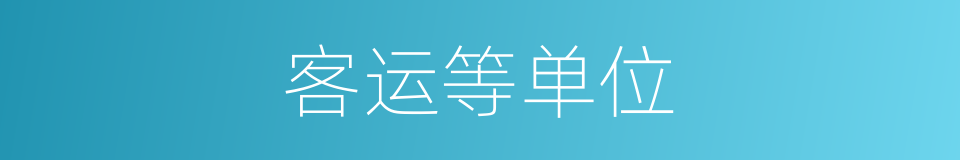 客运等单位